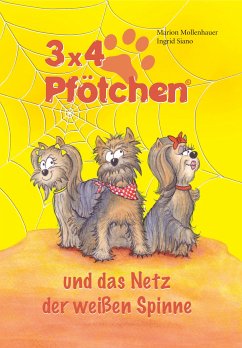 Marion Mollenhauer
Ingrid Siano

3 x 4
Pfötchen®

und das Netz
der weißen Spinne